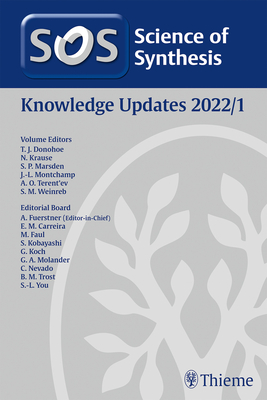 SOS Science of Synthesis

Knowledge Updates 2022/1

Volume Editors
T. J. Donohoe
N. Krause
S. P. Marsden
J.-L. Montchamp
A. O. Terent'ev
S. M. Weinreb

Editorial Board
A. Fuerstner (Editor-in-Chief)
E. M. Carreira
M. Faul
S. Kobayashi
G. Koch
G. A. Molander
C. Nevado
B. M. Trost
S.-L. You

Thieme